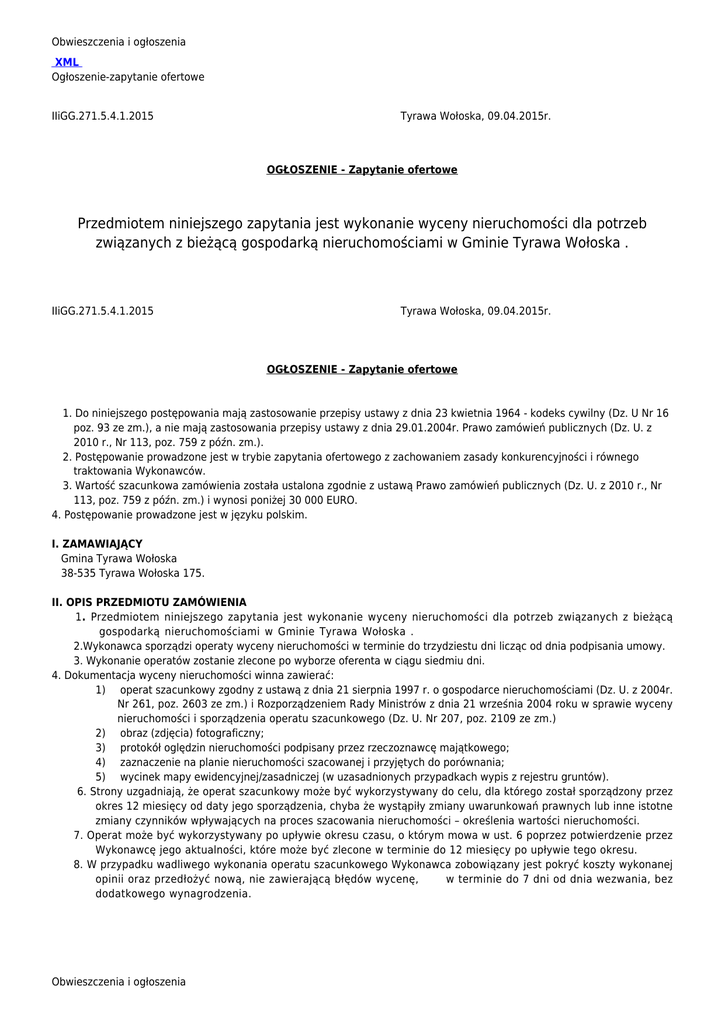 Obwieszczenia i ogłoszenia

XML

Ogłoszenie-zapytanie ofertowe

IIiGG.271.5.4.1.2015

Tyrawa Wołoska, 09.04.2015r.

OGŁOSZENIE - Zapytanie ofertowe

Przedmiotem niniejszego zapytania jest wykonanie wyceny nieruchomości dla potrzeb związanych z bieżącą gospodarką nieruchomościami w Gminie Tyrawa Wołoska .

IIiGG.271.5.4.1.2015

Tyrawa Wołoska, 09.04.2015r.

OGŁOSZENIE - Zapytanie ofertowe

1. Do niniejszego postępowania mają zastosowanie przepisy ustawy z dnia 23 kwietnia 1964 - kodeks cywilny (Dz. U Nr 16 poz. 93 ze zm.), a nie mają zastosowania przepisy ustawy z dnia 29.01.2004r. Prawo zamówień publicznych (Dz. U. z 2010 r., Nr 113, poz. 759 z późn. zm.).
2. Postępowanie prowadzone jest w trybie zapytania ofertowego z zachowaniem zasady konkurencyjności i równego traktowania Wykonawców.
3. Wartość szacunkowa zamówienia została ustalona zgodnie z ustawą Prawo zamówień publicznych (Dz. U. z 2010 r., Nr 113, poz. 759 z późn. zm.) i wynosi poniżej 30 000 EURO.
4. Postępowanie prowadzone jest w języku polskim.

I. ZAMAWIAJĄCY
Gmina Tyrawa Wołoska
38-535 Tyrawa Wołoska 175.

II. OPIS PRZEDMIOTU ZAMÓWIENIA
1. Przedmiotem niniejszego zapytania jest wykonanie wyceny nieruchomości dla potrzeb związanych z bieżącą gospodarką nieruchomościami w Gminie Tyrawa Wołoska .
2.Wykonawca sporządzi operaty wyceny nieruchomości w terminie do trzydziestu dni licząc od dnia podpisania umowy.
3. Wykonanie operatów zostanie zlecone po wyborze oferenta w ciągu siedmiu dni.
4. Dokumentacja wyceny nieruchomości winna zawierać:
1) operat szacunkowy zgodny z ustawą z dnia 21 sierpnia 1997 r. o gospodarce nieruchomościami (Dz. U. z 2004r. Nr 261, poz. 2603 ze zm.) i Rozporządzeniem Rady Ministrów z dnia 21 września 2004 roku w sprawie wyceny nieruchomości i sporządzenia operatu szacunkowego (Dz. U. Nr 207, poz. 2109 ze zm.)
2) obraz (zdjęcia) fotograficzny;
3) protokół oględzin nieruchomości podpisany przez rzeczoznawcę majątkowego;
4) zaznaczenie na planie nieruchomości szacowanej i przyjętych do porównania;
5) wycinek mapy ewidencyjnej/zasadniczej (w uzasadnionych przypadkach wypis z rejestru gruntów).
6. Strony uzgadniają, że operat szacunkowy może być wykorzystywany do celu, dla którego został sporządzony przez okres 12 miesięcy od daty jego sporządzenia, chyba że wystąpiły zmiany uwarunkowań prawnych lub inne istotne zmiany czynników wpływających na proces szacowania nieruchomości – określenia wartości nieruchomości.
7. Operat może być wykorzystywany po upływie okresu czasu, o którym mowa w ust. 6 poprzez potwierdzenie przez Wykonawcę jego aktualności, które może być zlecone w terminie do 12 miesięcy po upływie tego okresu.
8. W przypadku wadliwego wykonania operatu szacunkowego Wykonawca zobowiązany jest pokryć koszty wykonanej opinii oraz przedłożyć nową, nie zawierającą błędów wycenę, w terminie do 7 dni od dnia wezwania, bez dodatkowego wynagrodzenia.

Obwieszczenia i ogłoszenia